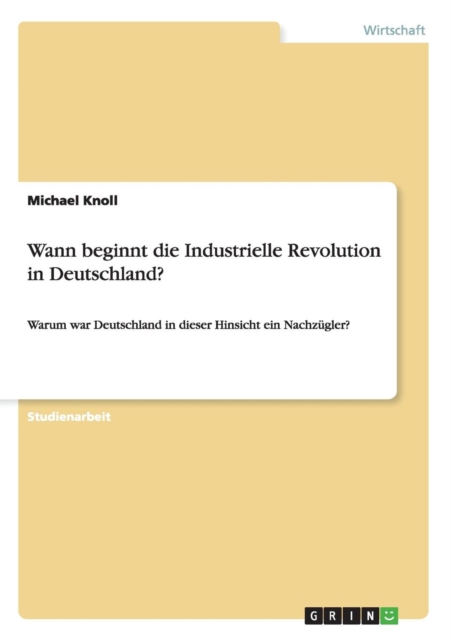 Wirtschaft

Michael Knoll

Wann beginnt die Industrielle Revolution in Deutschland?

Warum war Deutschland in dieser Hinsicht ein Nachzügler?

Studienarbeit

GRIN